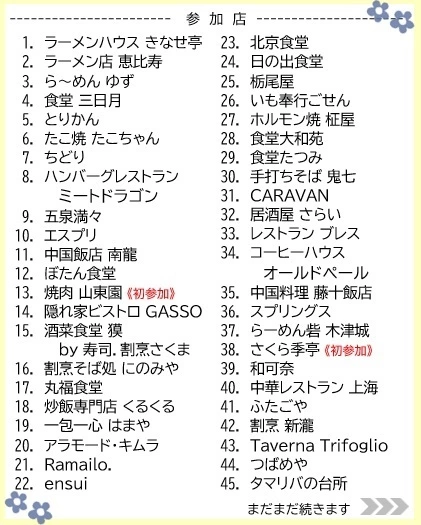 参加店

1. ラーメンハウス きなせ亭
2. ラーメン店 恵比寿
3. ら～めん ゆず
4. 食堂 三日月
5. とりかん
6. たこ焼 たこちゃん
7. ちどり
8. ハンバーグレストラン ミートドラゴン
9. 五泉満々
10. エスプリ
11. 中国飯店 南龍
12. ぼたん食堂
13. 焼肉 山東園《初参加》
14. 隠れ家ビストロ GASSO
15. 酒菜食堂 獏 by 寿司. 割烹さくま
16. 割烹そば処 にのみや
17. 丸福食堂
18. 炒飯専門店 くるくる
19. 一包一心 はまや
20. アラモード・キムラ
21. Ramailo.
22. ensui

23. 北京食堂
24. 日の出食堂
25. 栃尾屋
26. いも奉行ごせん
27. ホルモン焼 柾屋
28. 食堂大和苑
29. 食堂たつみ
30. 手打ちそば 鬼七
31. CARAVAN
32. 居酒屋 さらい
33. レストラン ブレス
34. コーヒーハウス オールドペール
35. 中国料理 藤十飯店
36. スプリングス
37. らーめん砦 木津城
38. さくら季亭《初参加》
39. 和可奈
40. 中華レストラン 上海
41. ふたごや
42. 割烹 新瀧
43. Taverna Trifoglio
44. つばめや
45. タマリバの台所

まだまだ続きます